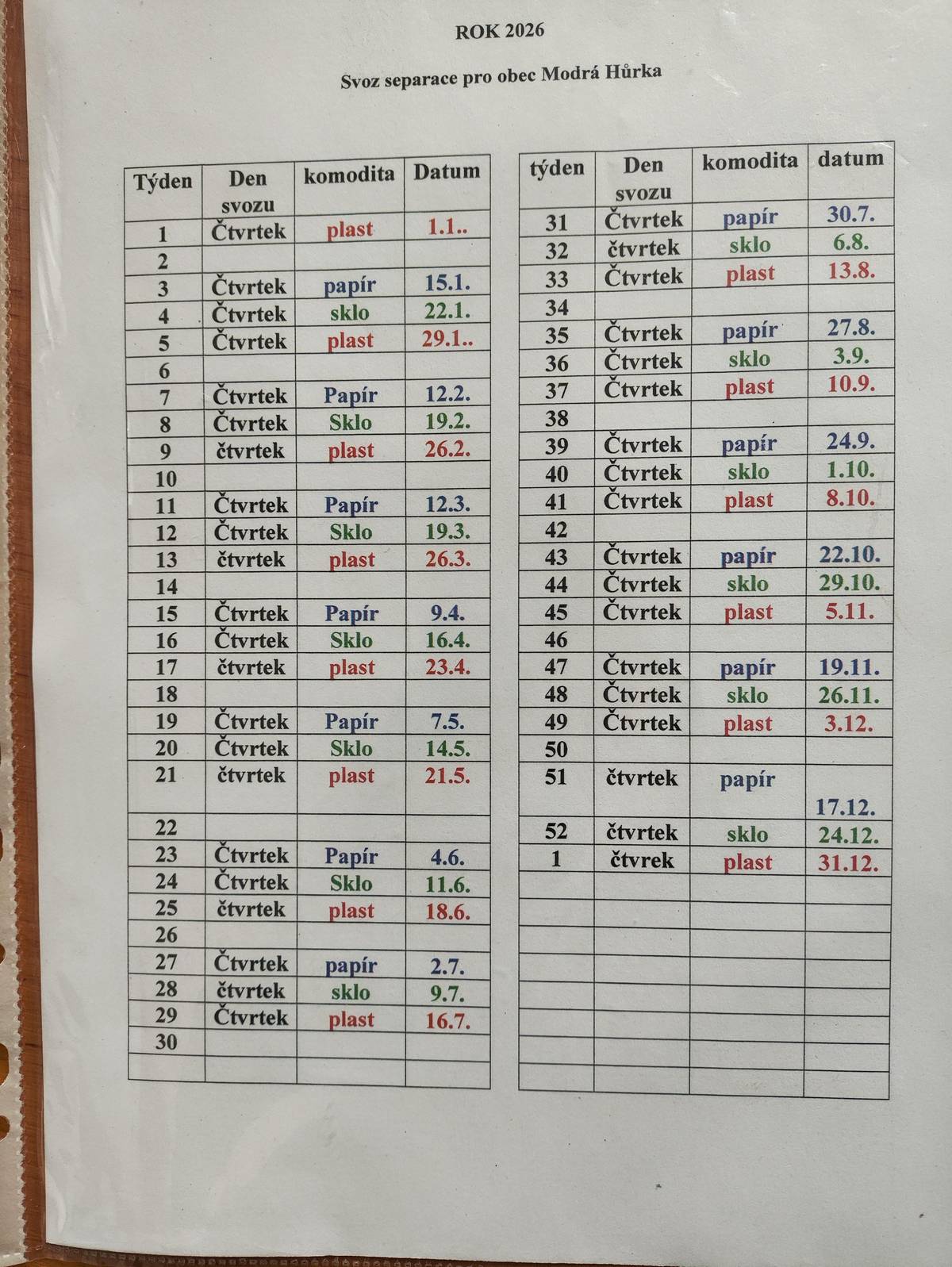 ROK 2026

Svoz separace pro obec Modrá Hůrka

| Týden | Den svozu | komodita | Datum |
|---|---|---|---|
| 1 | Čtvrtek | plast | 1.1.. |
| 2 | | | |
| 3 | Čtvrtek | papír | 15.1. |
| 4 | Čtvrtek | sklo | 22.1. |
| 5 | Čtvrtek | plast | 29.1.. |
| 6 | | | |
| 7 | Čtvrtek | Papír | 12.2. |
| 8 | Čtvrtek | Sklo | 19.2. |
| 9 | čtvrtek | plast | 26.2. |
| 10 | | | |
| 11 | Čtvrtek | Papír | 12.3. |
| 12 | Čtvrtek | Sklo | 19.3. |
| 13 | čtvrtek | plast | 26.3. |
| 14 | | | |
| 15 | Čtvrtek | Papír | 9.4. |
| 16 | Čtvrtek | Sklo | 16.4. |
| 17 | čtvrtek | plast | 23.4. |
| 18 | | | |
| 19 | Čtvrtek | Papír | 7.5. |
| 20 | Čtvrtek | Sklo | 14.5. |
| 21 | čtvrtek | plast | 21.5. |
| 22 | | | |
| 23 | Čtvrtek | Papír | 4.6. |
| 24 | Čtvrtek | Sklo | 11.6. |
| 25 | čtvrtek | plast | 18.6. |
| 26 | | | |
| 27 | Čtvrtek | papír | 2.7. |
| 28 | čtvrtek | sklo | 9.7. |
| 29 | Čtvrtek | plast | 16.7. |
| 30 | | | |
| | | | |

| týden | Den svozu | komodita | datum |
|---|---|---|---|
| 31 | Čtvrtek | papír | 30.7. |
| 32 | čtvrtek | sklo | 6.8. |
| 33 | Čtvrtek | plast | 13.8. |
| 34 | | | |
| 35 | Čtvrtek | papír | 27.8. |
| 36 | Čtvrtek | sklo | 3.9. |
| 37 | Čtvrtek | plast | 10.9. |
| 38 | | | |
| 39 | Čtvrtek | papír | 24.9. |
| 40 | Čtvrtek | sklo | 1.10. |
| 41 | Čtvrtek | plast | 8.10. |
| 42 | | | |
| 43 | Čtvrtek | papír | 22.10. |
| 44 | Čtvrtek | sklo | 29.10. |
| 45 | Čtvrtek | plast | 5.11. |
| 46 | | | |
| 47 | Čtvrtek | papír | 19.11. |
| 48 | Čtvrtek | sklo | 26.11. |
| 49 | Čtvrtek | plast | 3.12. |
| 50 | | | |
| 51 | čtvrtek | papír | 17.12. |
| 52 | čtvrtek | sklo | 24.12. |
| 1 | čtvrek | plast | 31.12. |
| | | | |
| | | | |
| | | | |
| | | | |
| | | | |
| | | | |
| | | | |
| | | | |